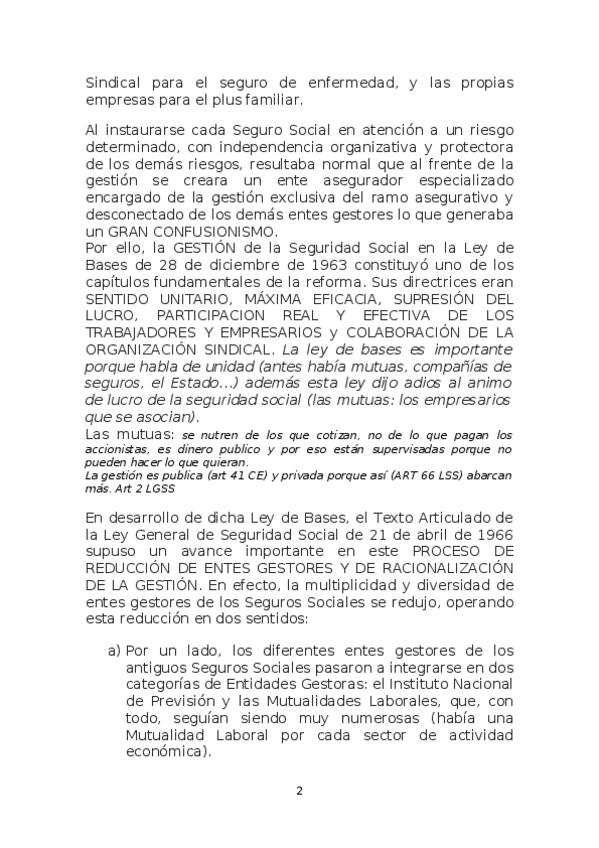 Sindical para el seguro de enfermedad, y las propias empresas para el plus familiar.

Al instaurarse cada Seguro Social en atención a un riesgo determinado, con independencia organizativa y protectora de los demás riesgos, resultaba normal que al frente de la gestión se creara un ente asegurador especializado encargado de la gestión exclusiva del ramo asegurativo y desconectado de los demás entes gestores lo que generaba un GRAN CONFUSIONISMO.
Por ello, la GESTIÓN de la Seguridad Social en la Ley de Bases de 28 de diciembre de 1963 constituyó uno de los capítulos fundamentales de la reforma. Sus directrices eran SENTIDO UNITARIO, MÁXIMA EFICACIA, SUPRESIÓN DEL LUCRO, PARTICIPACION REAL Y EFECTIVA DE LOS TRABAJADORES Y EMPRESARIOS y COLABORACIÓN DE LA ORGANIZACIÓN SINDICAL. La ley de bases es importante porque habla de unidad (antes había mutuas, compañías de seguros, el Estado…) además esta ley dijo adios al animo de lucro de la seguridad social (las mutuas: los empresarios que se asocian).
Las mutuas: se nutren de los que cotizan, no de lo que pagan los accionistas, es dinero publico y por eso están supervisadas porque no pueden hacer lo que quieran.
La gestión es publica (art 41 CE) y privada porque así (ART 66 LSS) abarcan más. Art 2 LGSS

En desarrollo de dicha Ley de Bases, el Texto Articulado de la Ley General de Seguridad Social de 21 de abril de 1966 supuso un avance importante en este PROCESO DE REDUCCIÓN DE ENTES GESTORES Y DE RACIONALIZACIÓN DE LA GESTIÓN. En efecto, la multiplicidad y diversidad de entes gestores de los Seguros Sociales se redujo, operando esta reducción en dos sentidos:

a) Por un lado, los diferentes entes gestores de los antiguos Seguros Sociales pasaron a integrarse en dos categorías de Entidades Gestoras: el Instituto Nacional de Previsión y las Mutualidades Laborales, que, con todo, seguían siendo muy numerosas (había una Mutualidad Laboral por cada sector de actividad económica).

2